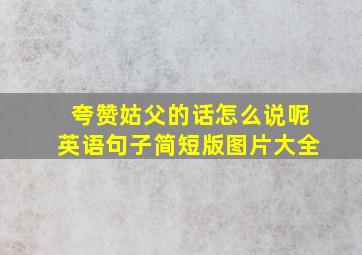 夸赞姑父的话怎么说呢
英语句子简短版图片大全